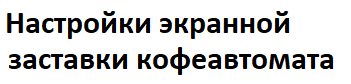 Настройки экранной заставки кофеавтомата